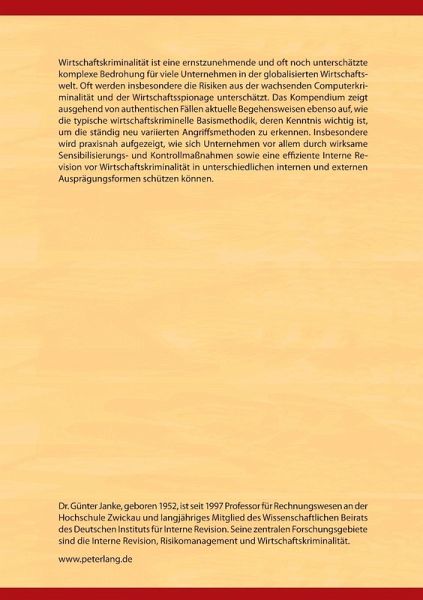 Wirtschaftskriminalität ist eine ernstzunehmende und oft noch unterschätzte komplexe Bedrohung für viele Unternehmen in der globalisierten Wirtschaftswelt. Oft werden insbesondere die Risiken aus der wachsenden Computerkriminalität und der Wirtschaftsspionage unterschätzt. Das Kompendium zeigt ausgehend von authentischen Fällen aktuelle Begehensweisen ebenso auf, wie die typische wirtschaftskriminelle Basismethodik, deren Kenntnis wichtig ist, um die ständig neu variierten Angriffsmethoden zu erkennen. Insbesondere wird praxisnah aufgezeigt, wie sich Unternehmen vor allem durch wirksame Sensibilisierungs- und Kontrollmaßnahmen sowie eine effiziente Interne Revision vor Wirtschaftskriminalität in unterschiedlichen internen und externen Ausprägungsformen schützen können.

Dr. Günter Janke, geboren 1952, ist seit 1997 Professor für Rechnungswesen an der Hochschule Zwickau und langjähriges Mitglied des Wissenschaftlichen Beirats des Deutschen Instituts für Interne Revision. Seine zentralen Forschungsgebiete sind die Interne Revision, Risikomanagement und Wirtschaftskriminalität.

www.peterlang.de